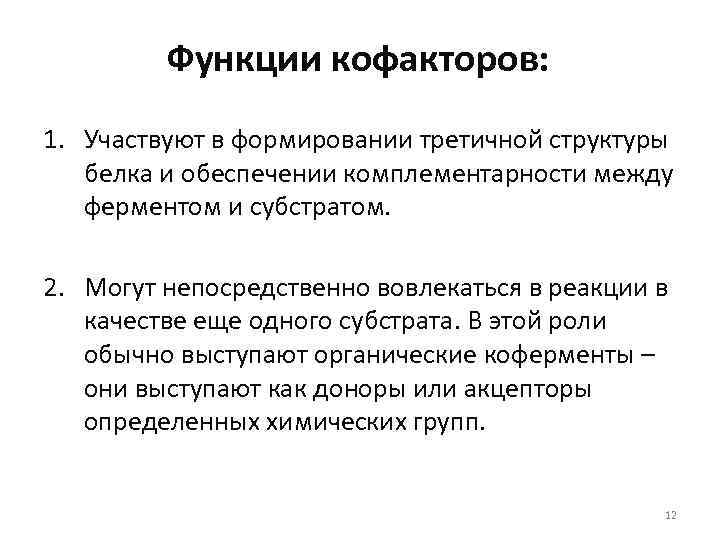 Функции кофакторов:

1. Участвуют в формировании третичной структуры белка и обеспечении комплементарности между ферментом и субстратом.

2. Могут непосредственно вовлекаться в реакции в качестве еще одного субстрата. В этой роли обычно выступают органические коферменты – они выступают как доноры или акцепторы определенных химических групп.

12